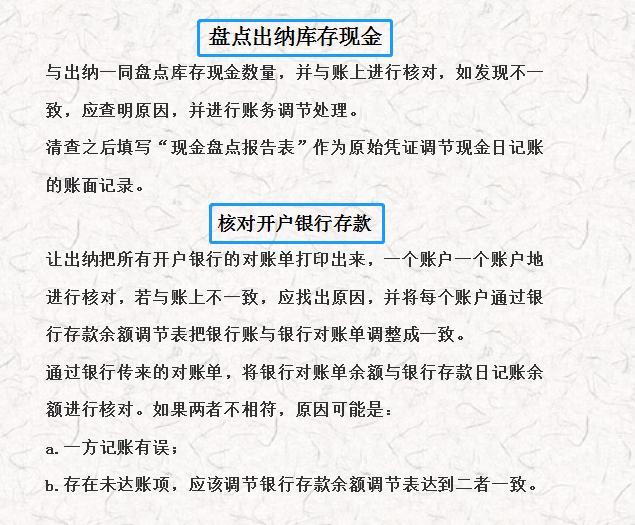 盘点出纳库存现金

与出纳一同盘点库存现金数量，并与账上进行核对，如发现不一致，应查明原因，并进行账务调节处理。

清查之后填写“现金盘点报告表”作为原始凭证调节现金日记账的账面记录。

核对开户银行存款

让出纳把所有开户银行的对账单打印出来，一个账户一个账户地进行核对，若与账上不一致，应找出原因，并将每个账户通过银行存款余额调节表把银行账与银行对账单调整成一致。

通过银行传来的对账单，将银行对账单余额与银行存款日记账余额进行核对。如果两者不相符，原因可能是：

a.一方记账有误；

b.存在未达账项，应该调节银行存款余额调节表达到二者一致。